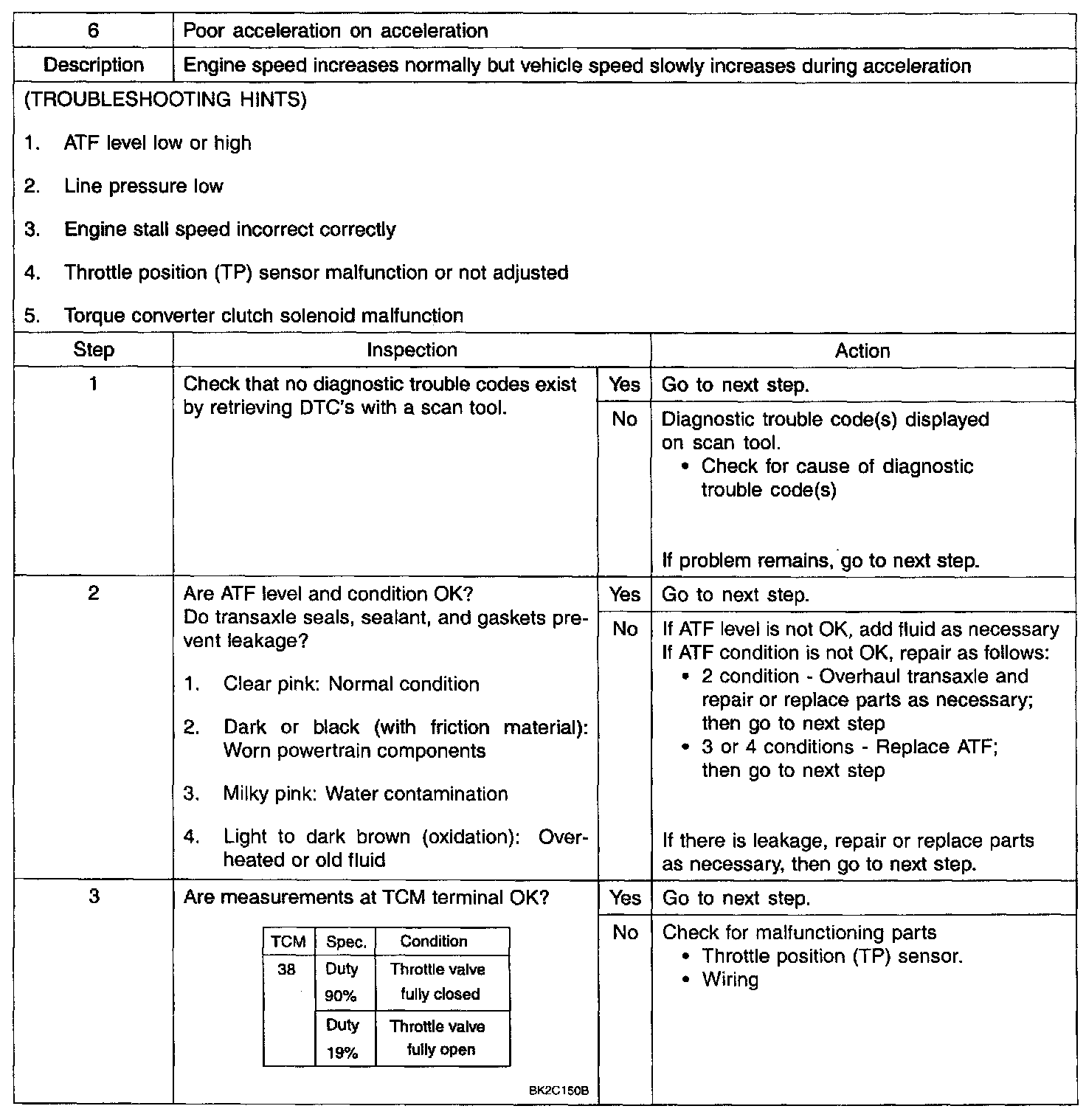 | 6 | Poor acceleration on acceleration |
|---|---|
| Description | Engine speed increases normally but vehicle speed slowly increases during acceleration |

(TROUBLESHOOTING HINTS)

1. ATF level low or high

2. Line pressure low

3. Engine stall speed incorrect correctly

4. Throttle position (TP) sensor malfunction or not adjusted

5. Torque converter clutch solenoid malfunction

| Step | Inspection | | Action |
|---|---|---|---|
| 1 | Check that no diagnostic trouble codes exist by retrieving DTC's with a scan tool. | Yes | Go to next step. |
| | | No | Diagnostic trouble code(s) displayed on scan tool. • Check for cause of diagnostic trouble code(s) If problem remains, go to next step. |
| 2 | Are ATF level and condition OK? Do transaxle seals, sealant, and gaskets prevent leakage? 1. Clear pink: Normal condition 2. Dark or black (with friction material): Worn powertrain components 3. Milky pink: Water contamination 4. Light to dark brown (oxidation): Overheated or old fluid | Yes | Go to next step. |
| | | No | If ATF level is not OK, add fluid as necessary If ATF condition is not OK, repair as follows: • 2 condition - Overhaul transaxle and repair or replace parts as necessary; then go to next step • 3 or 4 conditions - Replace ATF; then go to next step If there is leakage, repair or replace parts as necessary, then go to next step. |
| 3 | Are measurements at TCM terminal OK? | Yes | Go to next step. |
| | | No | Check for malfunctioning parts • Throttle position (TP) sensor. • Wiring |

| TCM | Spec. | Condition |
|---|---|---|
| 38 | Duty 90% | Throttle valve fully closed |
| | Duty 19% | Throttle valve fully open |

BK2C150B